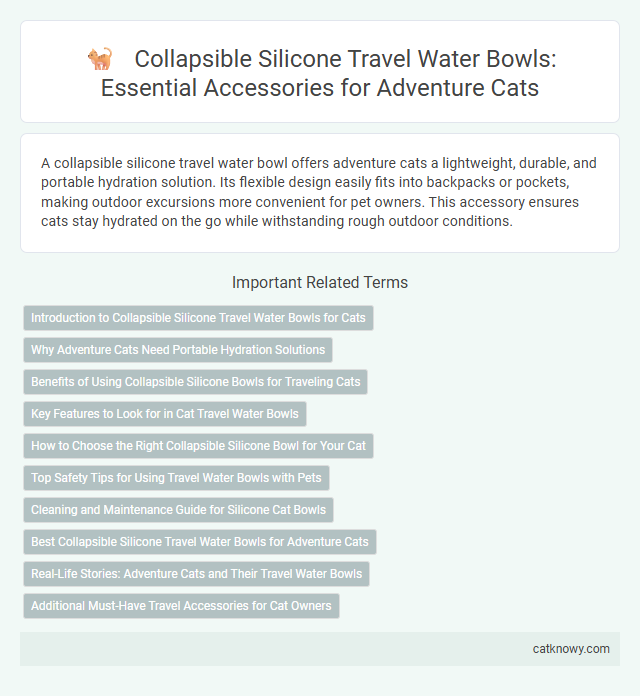 Collapsible Silicone Travel Water Bowls: Essential Accessories for Adventure Cats

A collapsible silicone travel water bowl offers adventure cats a lightweight, durable, and portable hydration solution. Its flexible design easily fits into backpacks or pockets, making outdoor excursions more convenient for pet owners. This accessory ensures cats stay hydrated on the go while withstanding rough outdoor conditions.

Important Related Terms

Introduction to Collapsible Silicone Travel Water Bowls for Cats

Why Adventure Cats Need Portable Hydration Solutions

Benefits of Using Collapsible Silicone Bowls for Traveling Cats

Key Features to Look for in Cat Travel Water Bowls

How to Choose the Right Collapsible Silicone Bowl for Your Cat

Top Safety Tips for Using Travel Water Bowls with Pets

Cleaning and Maintenance Guide for Silicone Cat Bowls

Best Collapsible Silicone Travel Water Bowls for Adventure Cats

Real-Life Stories: Adventure Cats and Their Travel Water Bowls

Additional Must-Have Travel Accessories for Cat Owners

catknowy.com